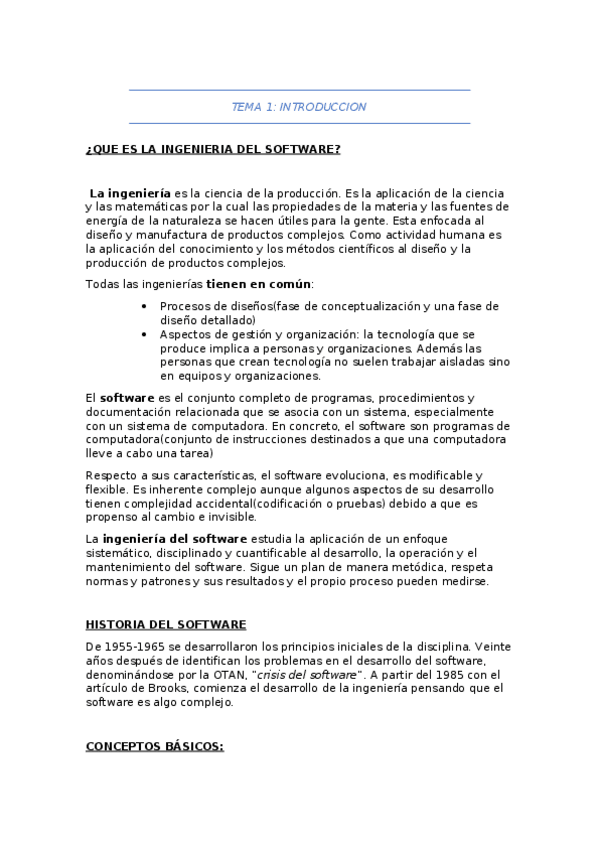 TEMA 1: INTRODUCCION

¿QUE ES LA INGENIERIA DEL SOFTWARE?

La ingeniería es la ciencia de la producción. Es la aplicación de la ciencia y las matemáticas por la cual las propiedades de la materia y las fuentes de energía de la naturaleza se hacen útiles para la gente. Esta enfocada al diseño y manufactura de productos complejos. Como actividad humana es la aplicación del conocimiento y los métodos científicos al diseño y la producción de productos complejos.

Todas las ingenierías tienen en común:

• Procesos de diseños(fase de conceptualización y una fase de diseño detallado)
• Aspectos de gestión y organización: la tecnología que se produce implica a personas y organizaciones. Además las personas que crean tecnología no suelen trabajar aisladas sino en equipos y organizaciones.

El software es el conjunto completo de programas, procedimientos y documentación relacionada que se asocia con un sistema, especialmente con un sistema de computadora. En concreto, el software son programas de computadora(conjunto de instrucciones destinados a que una computadora lleve a cabo una tarea)

Respecto a sus características, el software evoluciona, es modificable y flexible. Es inherente complejo aunque algunos aspectos de su desarrollo tienen complejidad accidental(codificación o pruebas) debido a que es propenso al cambio e invisible.

La ingeniería del software estudia la aplicación de un enfoque sistemático, disciplinado y cuantificable al desarrollo, la operación y el mantenimiento del software. Sigue un plan de manera metódica, respeta normas y patrones y sus resultados y el propio proceso pueden medirse.

HISTORIA DEL SOFTWARE

De 1955-1965 se desarrollaron los principios iniciales de la disciplina. Veinte años después de identifican los problemas en el desarrollo del software, denominándose por la OTAN, "crisis del software". A partir del 1985 con el artículo de Brooks, comienza el desarrollo de la ingeniería pensando que el software es algo complejo.

CONCEPTOS BÁSICOS: